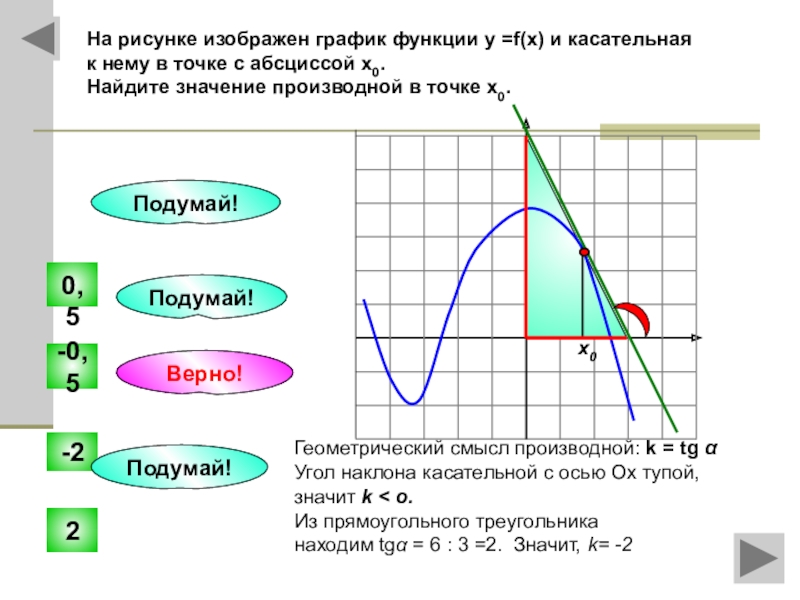 На рисунке изображен график функции y =f(x) и касательная к нему в точке с абсциссой $x_0$.
Найдите значение производной в точке $x_0$.

Подумай!

0,5

Подумай!

-0,5

Верно!

-2

Подумай!

2

$x_0$

Геометрический смысл производной: k = tg α
Угол наклона касательной с осью Ох тупой, значит k < o.
Из прямоугольного треугольника находим tgα = 6 : 3 =2. Значит, k= -2